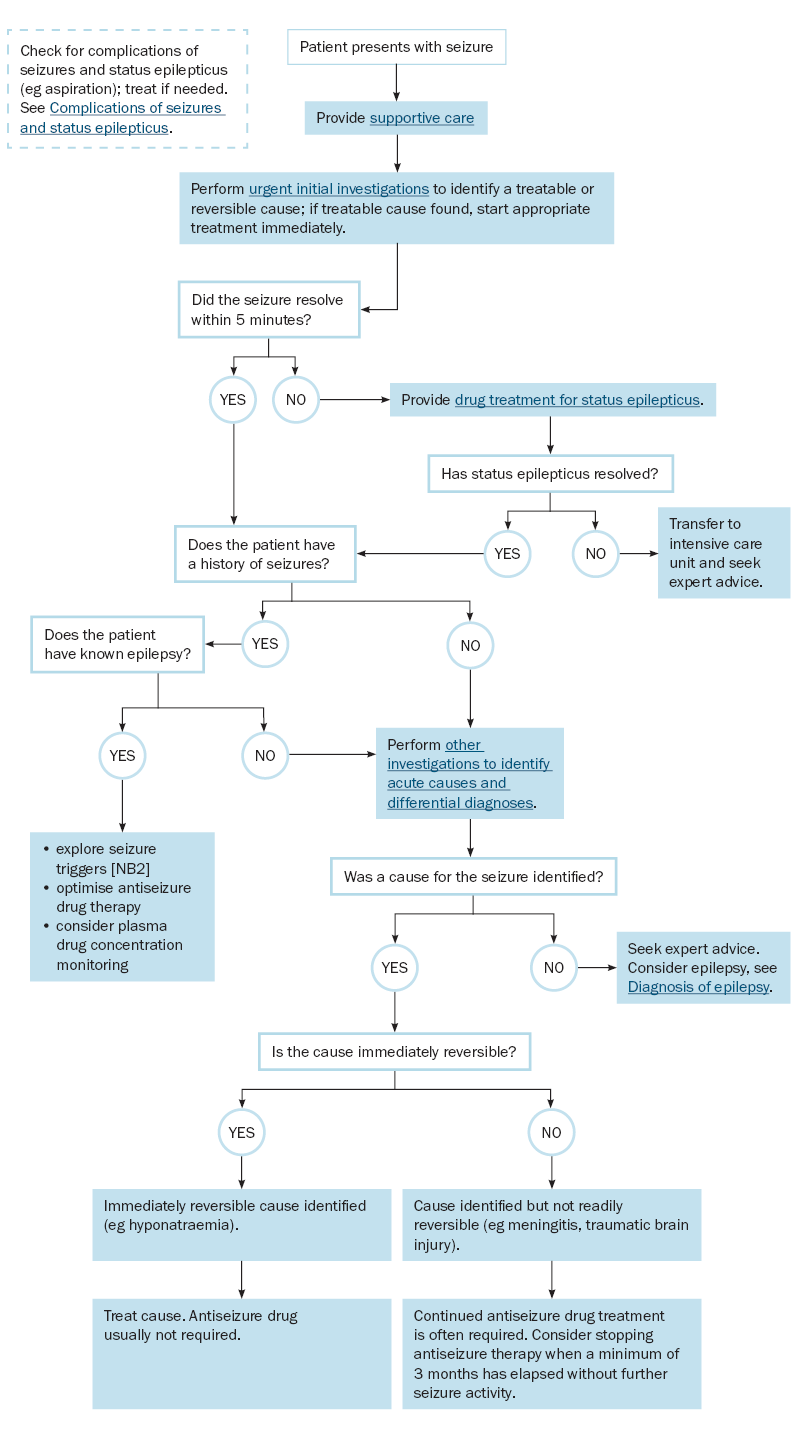 Check for complications of seizures and status epilepticus (eg aspiration); treat if needed. See Complications of seizures and status epilepticus.

Patient presents with seizure

Provide supportive care

Perform urgent initial investigations to identify a treatable or reversible cause; if treatable cause found, start appropriate treatment immediately.

Did the seizure resolve within 5 minutes?

YES

NO

Provide drug treatment for status epilepticus.

Has status epilepticus resolved?

YES

NO

Transfer to intensive care unit and seek expert advice.

Does the patient have a history of seizures?

YES

NO

Does the patient have known epilepsy?

YES

NO

Perform other investigations to identify acute causes and differential diagnoses.

• explore seizure triggers [NB2]
• optimise antiseizure drug therapy
• consider plasma drug concentration monitoring

Was a cause for the seizure identified?

YES

NO

Seek expert advice. Consider epilepsy, see Diagnosis of epilepsy.

Is the cause immediately reversible?

YES

NO

Immediately reversible cause identified (eg hyponatraemia).

Cause identified but not readily reversible (eg meningitis, traumatic brain injury).

Treat cause. Antiseizure drug usually not required.

Continued antiseizure drug treatment is often required. Consider stopping antiseizure therapy when a minimum of 3 months has elapsed without further seizure activity.